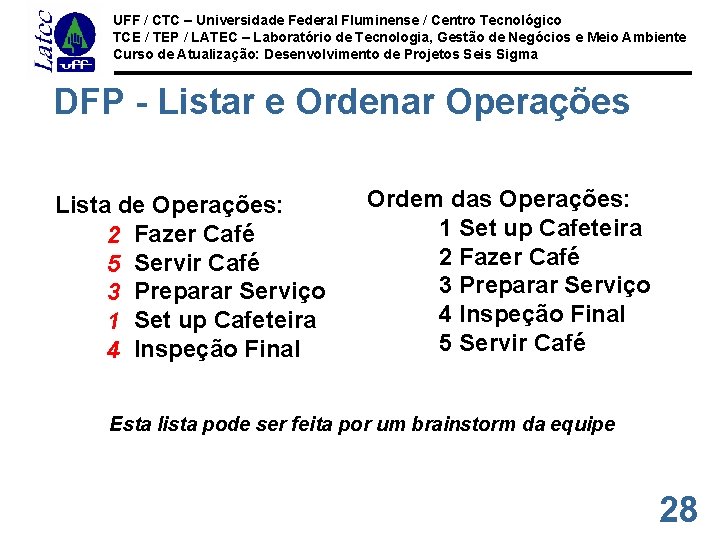 Latec
UFF

UFF / CTC – Universidade Federal Fluminense / Centro Tecnológico
TCE / TEP / LATEC – Laboratório de Tecnologia, Gestão de Negócios e Meio Ambiente
Curso de Atualização: Desenvolvimento de Projetos Seis Sigma

DFP - Listar e Ordenar Operações

Lista de Operações:
2 Fazer Café
5 Servir Café
3 Preparar Serviço
1 Set up Cafeteira
4 Inspeção Final

Ordem das Operações:
1 Set up Cafeteira
2 Fazer Café
3 Preparar Serviço
4 Inspeção Final
5 Servir Café

Esta lista pode ser feita por um brainstorm da equipe

28